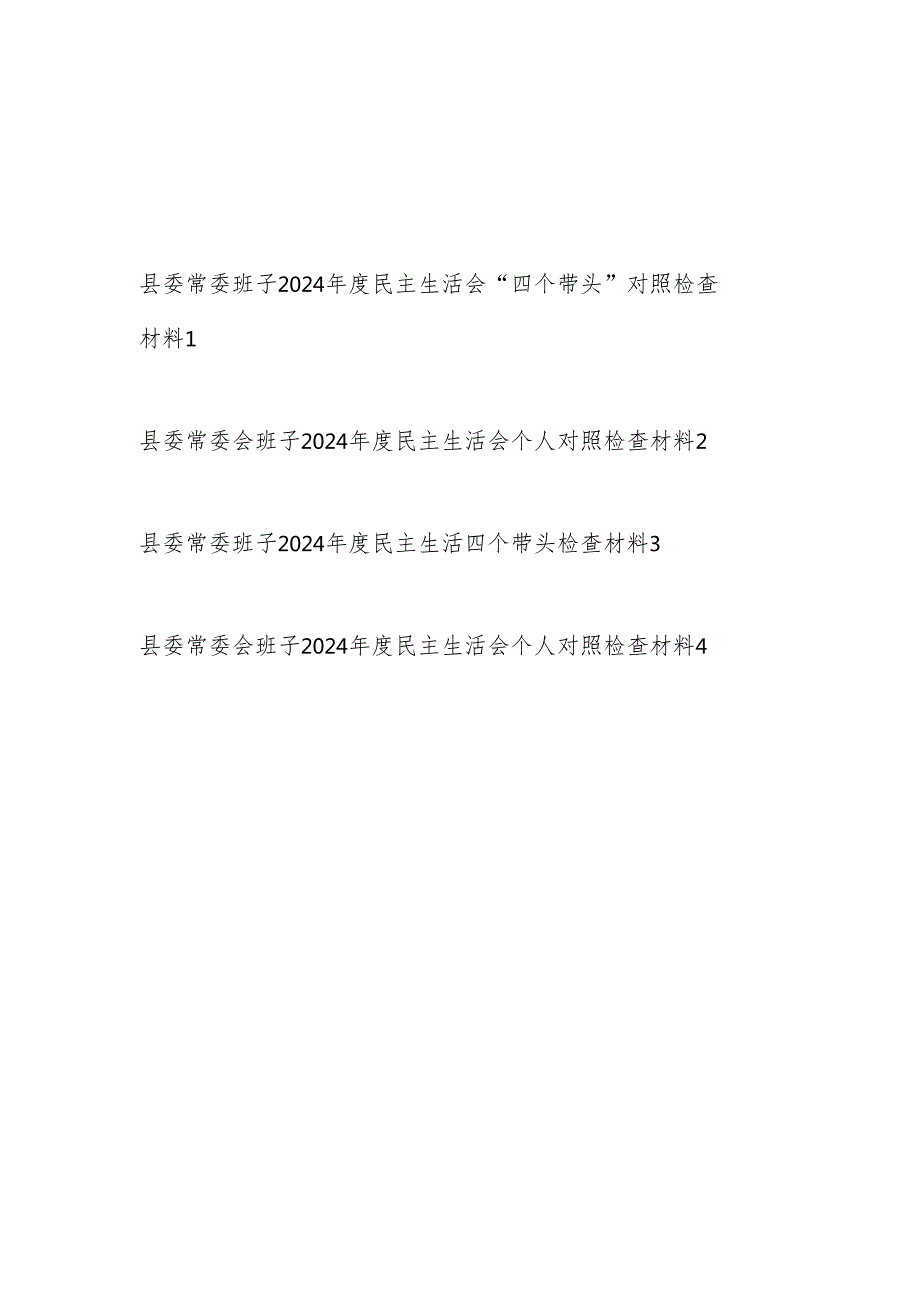 县委常委班子2024年度民主生活会“四个带头”对照检查材料1

县委常委会班子2024年度民主生活会个人对照检查材料2

县委常委班子2024年度民主生活四个带头检查材料3

县委常委会班子2024年度民主生活会个人对照检查材料4